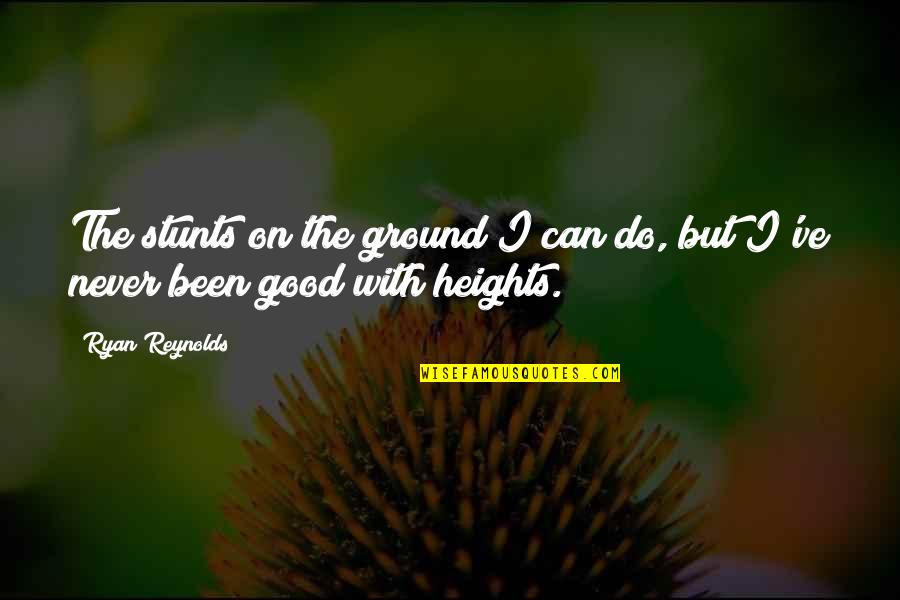 The stunts on the ground I can do, but I've never been good with heights.

Ryan Reynolds

WISEFAMOUSQUOTES.COM